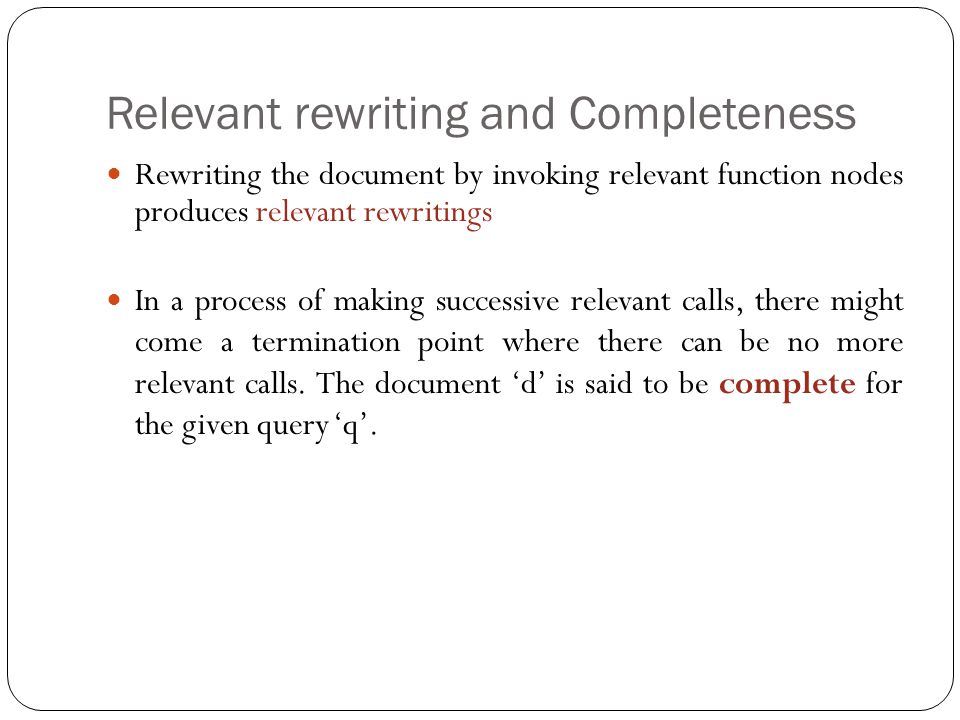 Relevant rewriting and Completeness

Rewriting the document by invoking relevant function nodes produces relevant rewritings

In a process of making successive relevant calls, there might come a termination point where there can be no more relevant calls. The document ‘d’ is said to be complete for the given query ‘q’.